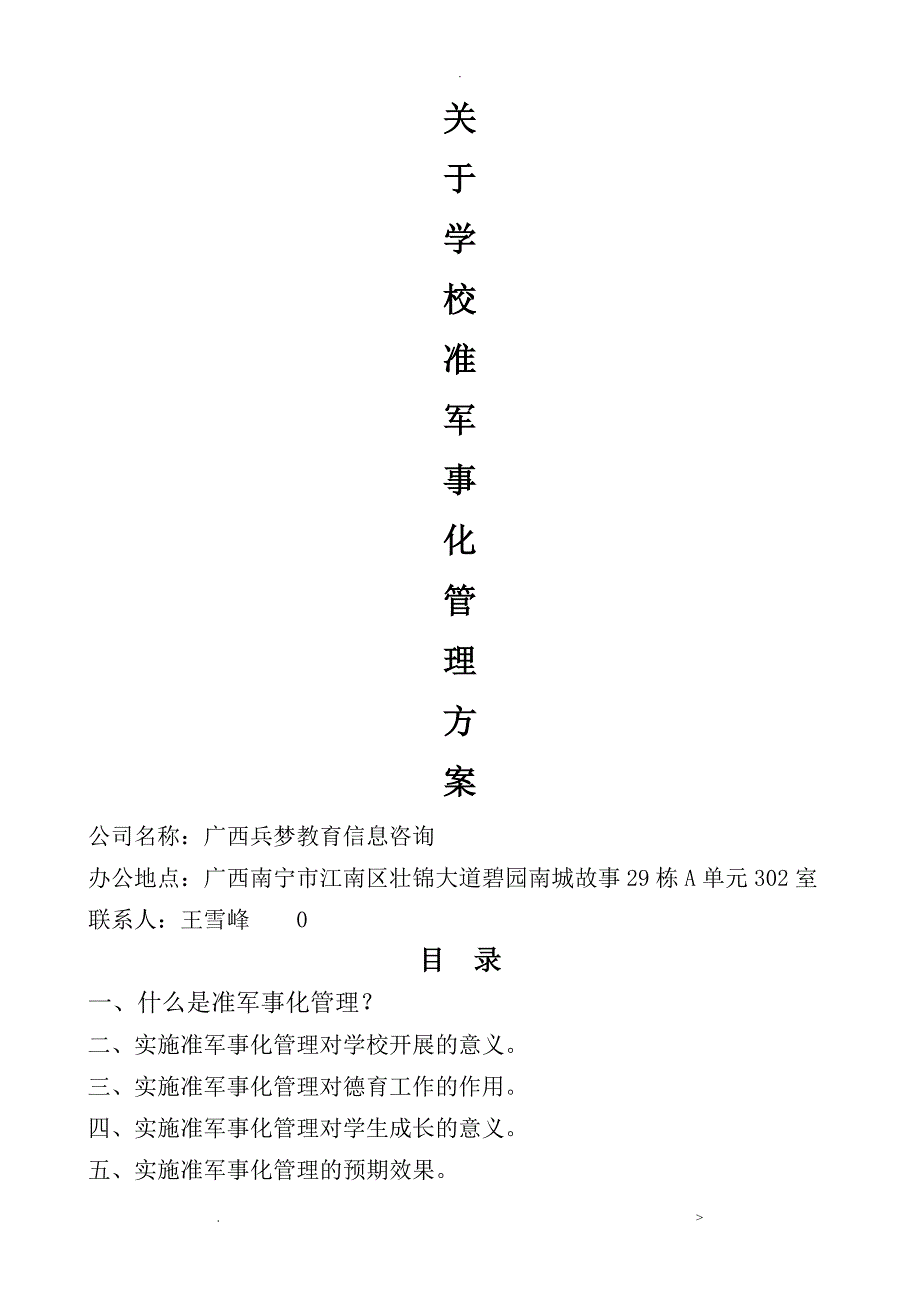 .

关于学校准军事化管理方案

公司名称：广西兵梦教育信息咨询

办公地点：广西南宁市江南区壮锦大道碧园南城故事29栋A单元302室

联系人：王雪峰　　0

目　录

一、什么是准军事化管理？

二、实施准军事化管理对学校开展的意义。

三、实施准军事化管理对德育工作的作用。

四、实施准军事化管理对学生成长的意义。

五、实施准军事化管理的预期效果。

.　　>